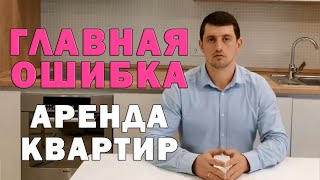 ГЛАВНАЯ ОШИБКА

АРЕНДА КВАРТИР